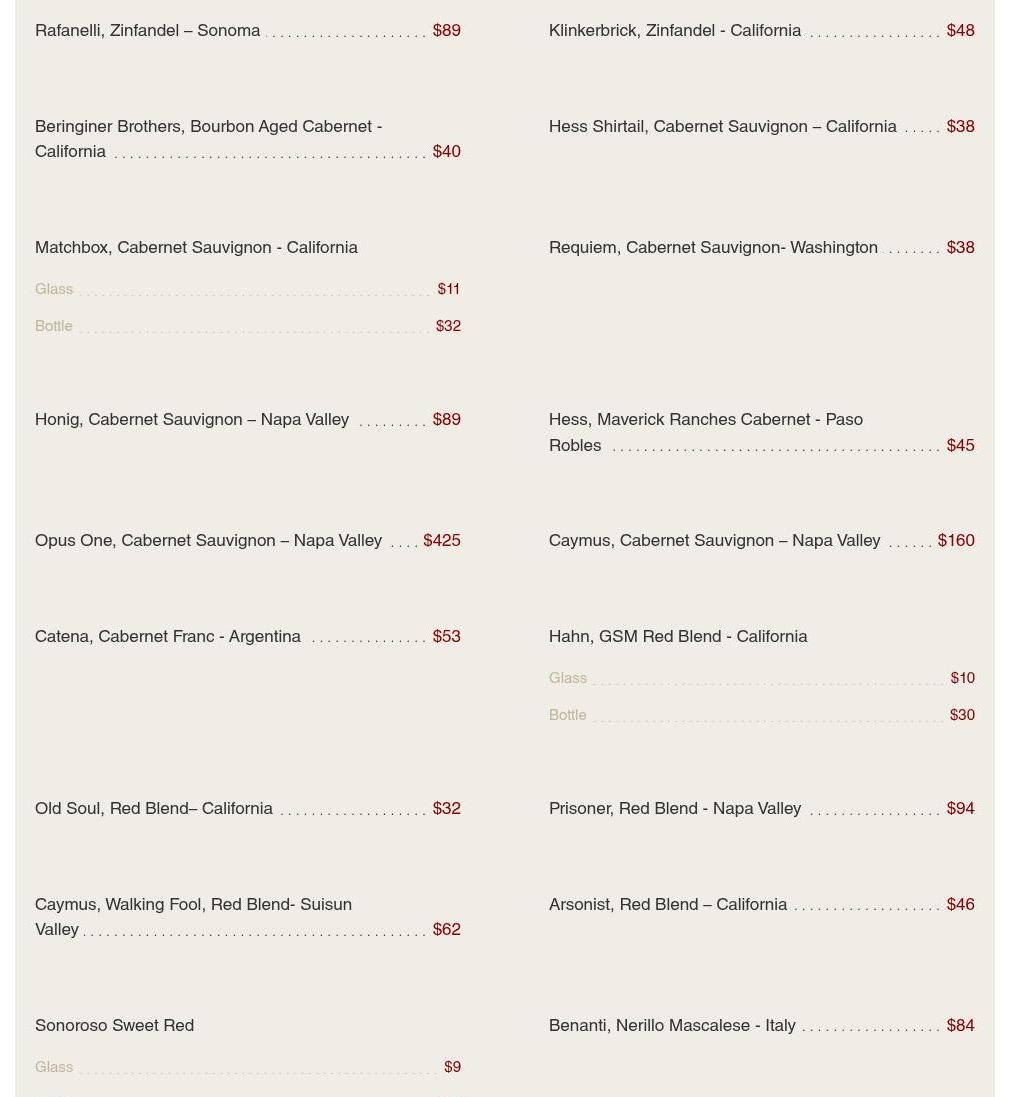 Rafanelli, Zinfandel – Sonoma $89

Beringiner Brothers, Bourbon Aged Cabernet - California $40

Matchbox, Cabernet Sauvignon - California

Glass $11

Bottle $32

Honig, Cabernet Sauvignon – Napa Valley $89

Opus One, Cabernet Sauvignon – Napa Valley $425

Catena, Cabernet Franc - Argentina $53

Old Soul, Red Blend– California $32

Caymus, Walking Fool, Red Blend- Suisun Valley $62

Sonoroso Sweet Red

Glass $9

Klinkerbrick, Zinfandel - California $48

Hess Shirtail, Cabernet Sauvignon – California $38

Requiem, Cabernet Sauvignon- Washington $38

Hess, Maverick Ranches Cabernet - Paso Robles $45

Caymus, Cabernet Sauvignon – Napa Valley $160

Hahn, GSM Red Blend - California

Glass $10

Bottle $30

Prisoner, Red Blend - Napa Valley $94

Arsonist, Red Blend – California $46

Benanti, Nerillo Mascalese - Italy $84